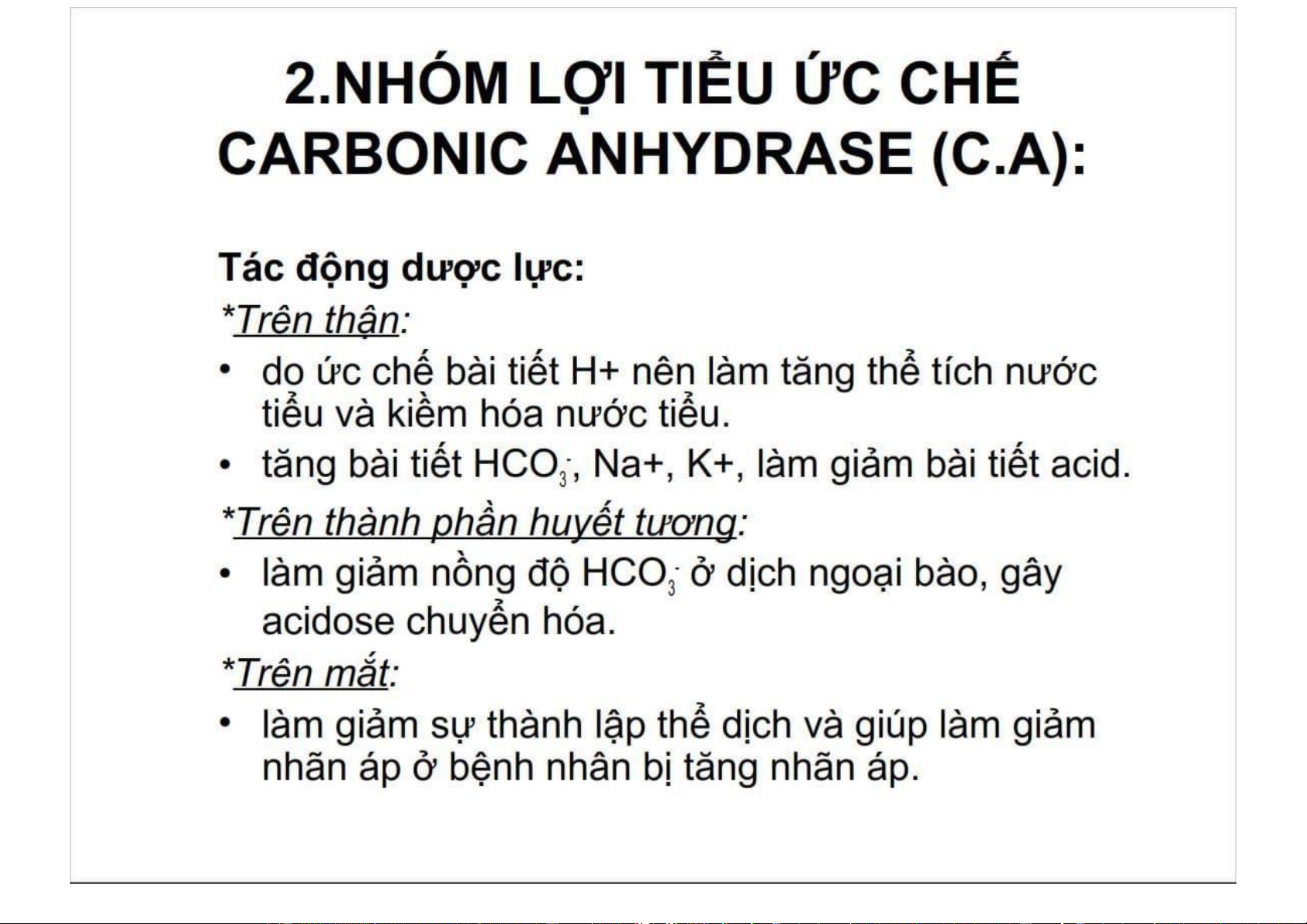 2.NHÓM LỢI TIỂU ỨC CHẾ CARBONIC ANHYDRASE (C.A):

Tác động dược lực:
*Trên thận:
• do ức chế bài tiết H+ nên làm tăng thể tích nước tiểu và kiềm hóa nước tiểu.
• tăng bài tiết $HCO_3^-$, Na+, K+, làm giảm bài tiết acid.
*Trên thành phần huyết tương:
• làm giảm nồng độ $HCO_3^-$ ở dịch ngoại bào, gây acidose chuyển hóa.
*Trên mắt:
• làm giảm sự thành lập thể dịch và giúp làm giảm nhãn áp ở bệnh nhân bị tăng nhãn áp.